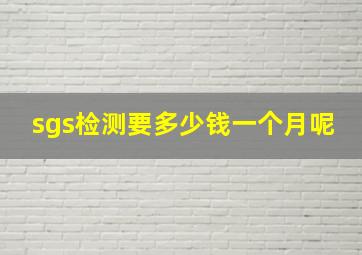 sgs检测要多少钱一个月呢